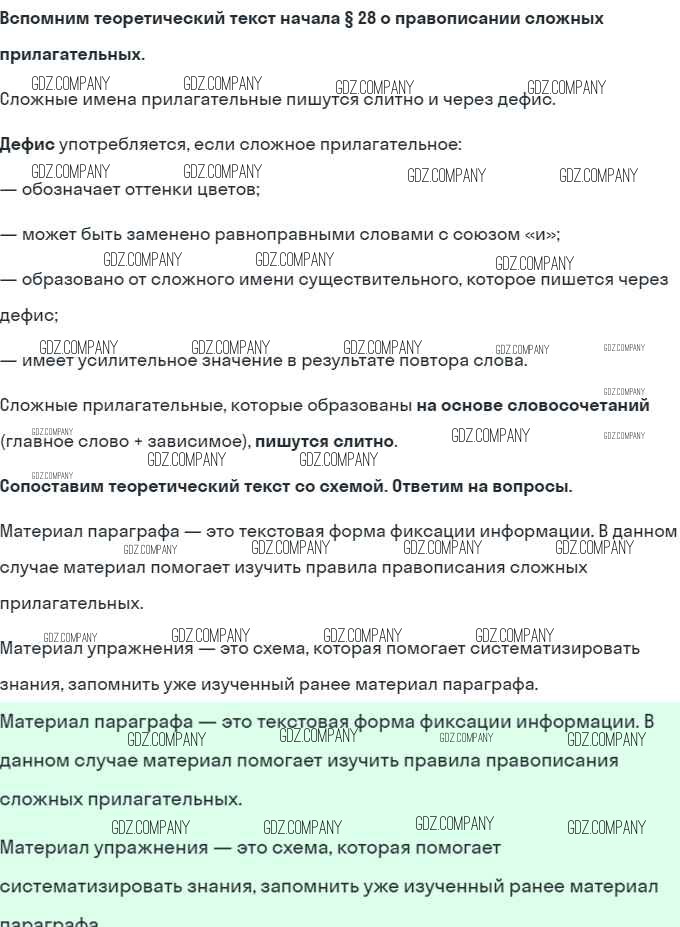 Вспомним теоретический текст начала § 28 о правописании сложных прилагательных.

Сложные имена прилагательные пишутся слитно и через дефис.

Дефис употребляется, если сложное прилагательное:

— обозначает оттенки цветов;

— может быть заменено равноправными словами с союзом «и»;

— образовано от сложного имени существительного, которое пишется через дефис;

— имеет усилительное значение в результате повтора слова.

Сложные прилагательные, которые образованы на основе словосочетаний (главное слово + зависимое), пишутся слитно.

Сопоставим теоретический текст со схемой. Ответим на вопросы.

Материал параграфа — это текстовая форма фиксации информации. В данном случае материал помогает изучить правила правописания сложных прилагательных.

Материал упражнения — это схема, которая помогает систематизировать знания, запомнить уже изученный ранее материал параграфа.

Материал параграфа — это текстовая форма фиксации информации. В данном случае материал помогает изучить правила правописания сложных прилагательных.

Материал упражнения — это схема, которая помогает систематизировать знания, запомнить уже изученный ранее материал параграфа.

GDZ.COMPANY